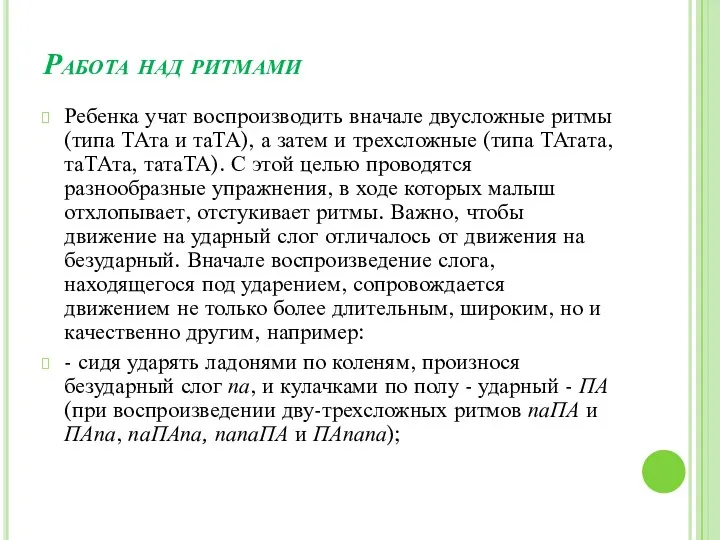 Работа над ритмами

Ребенка учат воспроизводить вначале двусложные ритмы (типа ТАта и таТА), а затем и трехсложные (типа ТАтата, таТАта, татаТА). С этой целью проводятся разнообразные упражнения, в ходе которых малыш отхлопывает, отстукивает ритмы. Важно, чтобы движение на ударный слог отличалось от движения на безударный. Вначале воспроизведение слога, находящегося под ударением, сопровождается движением не только более длительным, широким, но и качественно другим, например:

- сидя ударять ладонями по коленям, произнося безударный слог па, и кулачками по полу - ударный - ПА (при воспроизведении дву-трехсложных ритмов паПА и ПАпа, паПАпа, папаПА и ПАпапа);